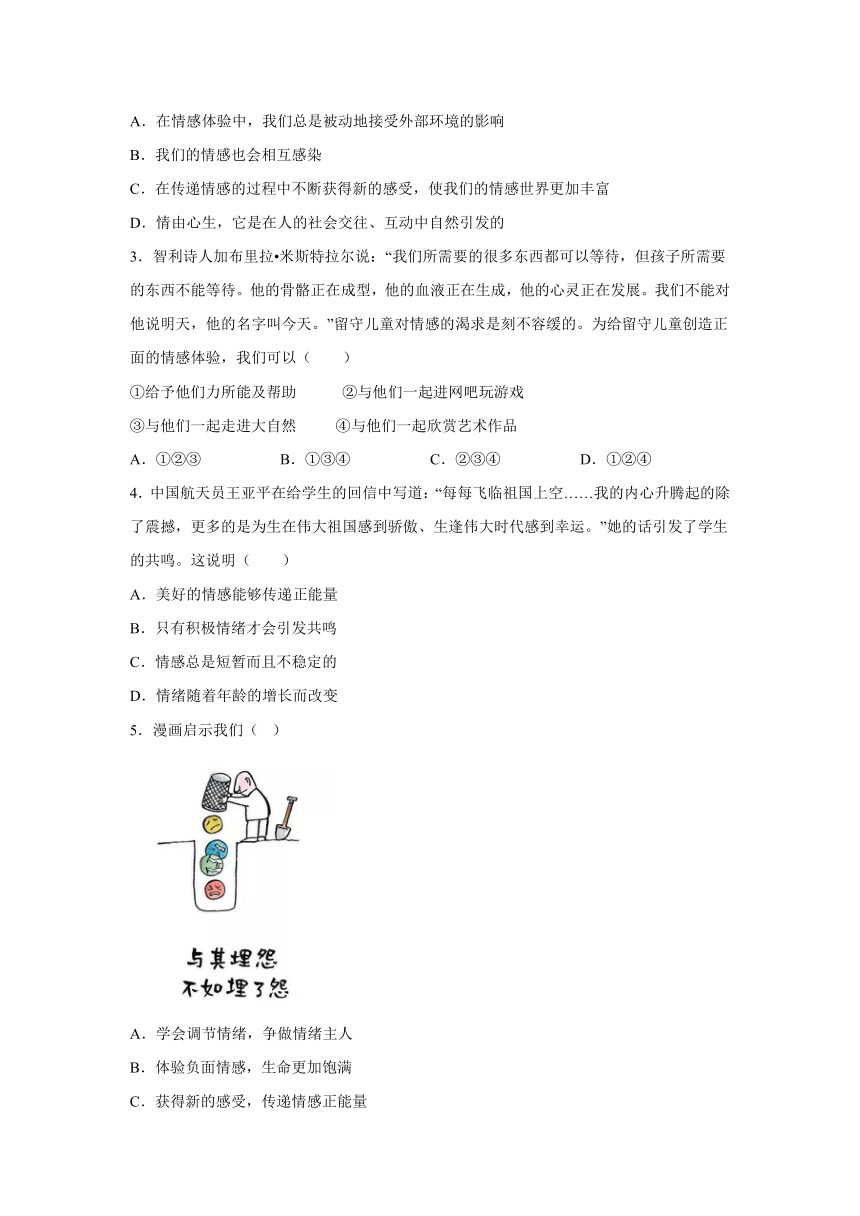 A．在情感体验中，我们总是被动地接受外部环境的影响

B．我们的情感也会相互感染

C．在传递情感的过程中不断获得新的感受，使我们的情感世界更加丰富

D．情由心生，它是在人的社会交往、互动中自然引发的

3．智利诗人加布里拉•米斯特拉尔说：“我们所需要的很多东西都可以等待，但孩子所需要的东西不能等待。他的骨骼正在成型，他的血液正在生成，他的心灵正在发展。我们不能对他说明天，他的名字叫今天。”留守儿童对情感的渴求是刻不容缓的。为给留守儿童创造正面的情感体验，我们可以（　　）

①给予他们力所能及帮助　　②与他们一起进网吧玩游戏

③与他们一起走进大自然　　④与他们一起欣赏艺术作品

A．①②③　　B．①③④　　C．②③④　　D．①②④

4．中国航天员王亚平在给学生的回信中写道：“每每飞临祖国上空……我的内心升腾起的除了震撼，更多的是为生在伟大祖国感到骄傲、生逢伟大时代感到幸运。”她的话引发了学生的共鸣。这说明（　　）

A．美好的情感能够传递正能量

B．只有积极情绪才会引发共鸣

C．情感总是短暂而且不稳定的

D．情绪随着年龄的增长而改变

5．漫画启示我们（　）

与其埋怨
不如埋了怨

A．学会调节情绪，争做情绪主人

B．体验负面情感，生命更加饱满

C．获得新的感受，传递情感正能量